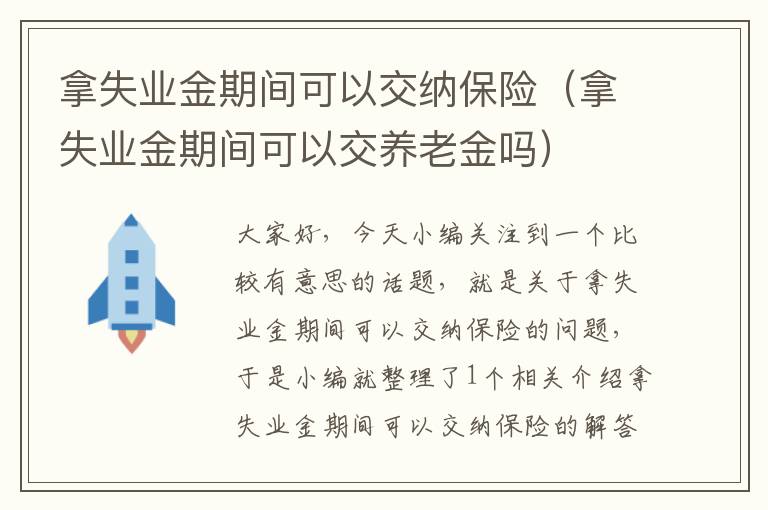 拿失业金期间可以交纳保险（拿失业金期间可以交养老金吗）

大家好，今天小编关注到一个比较有意思的话题，就是关于拿失业金期间可以交纳保险的问题，于是小编就整理了1个相关介绍拿失业金期间可以交纳保险的解答